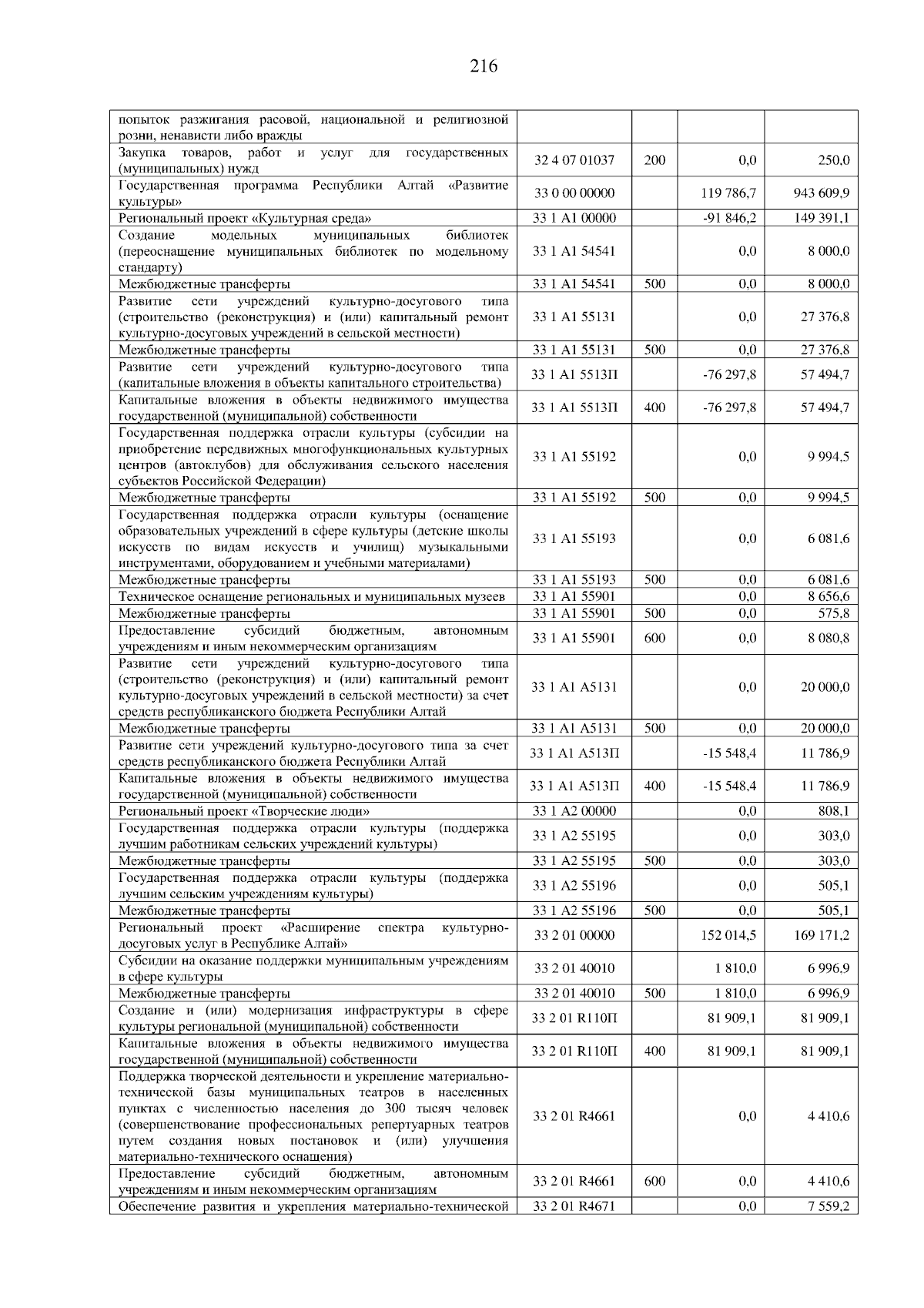 216

| | | | | |
|---|---|---|---|---|
| попыток разжигания расовой, национальной и религиозной розни, ненависти либо вражды | | | | |
| Закупка товаров, работ и услуг для государственных (муниципальных) нужд | 32 4 07 01037 | 200 | 0,0 | 250,0 |
| Государственная программа Республики Алтай «Развитие культуры» | 33 0 00 00000 | | 119 786,7 | 943 609,9 |
| Региональный проект «Культурная среда» | 33 1 A1 00000 | | -91 846,2 | 149 391,1 |
| Создание модельных муниципальных библиотек (переоснащение муниципальных библиотек по модельному стандарту) | 33 1 A1 54541 | | 0,0 | 8 000,0 |
| Межбюджетные трансферты | 33 1 A1 54541 | 500 | 0,0 | 8 000,0 |
| Развитие сети учреждений культурно-досугового типа (строительство (реконструкция) и (или) капитальный ремонт культурно-досуговых учреждений в сельской местности) | 33 1 A1 55131 | | 0,0 | 27 376,8 |
| Межбюджетные трансферты | 33 1 A1 55131 | 500 | 0,0 | 27 376,8 |
| Развитие сети учреждений культурно-досугового типа (капитальные вложения в объекты капитального строительства) | 33 1 A1 5513П | | -76 297,8 | 57 494,7 |
| Капитальные вложения в объекты недвижимого имущества государственной (муниципальной) собственности | 33 1 A1 5513П | 400 | -76 297,8 | 57 494,7 |
| Государственная поддержка отрасли культуры (субсидии на приобретение передвижных многофункциональных культурных центров (автоклубов) для обслуживания сельского населения субъектов Российской Федерации) | 33 1 A1 55192 | | 0,0 | 9 994,5 |
| Межбюджетные трансферты | 33 1 A1 55192 | 500 | 0,0 | 9 994,5 |
| Государственная поддержка отрасли культуры (оснащение образовательных учреждений в сфере культуры (детские школы искусств по видам искусств и училищ) музыкальными инструментами, оборудованием и учебными материалами) | 33 1 A1 55193 | | 0,0 | 6 081,6 |
| Межбюджетные трансферты | 33 1 A1 55193 | 500 | 0,0 | 6 081,6 |
| Техническое оснащение региональных и муниципальных музеев | 33 1 A1 55901 | | 0,0 | 8 656,6 |
| Межбюджетные трансферты | 33 1 A1 55901 | 500 | 0,0 | 575,8 |
| Предоставление субсидий бюджетным, автономным учреждениям и иным некоммерческим организациям | 33 1 A1 55901 | 600 | 0,0 | 8 080,8 |
| Развитие сети учреждений культурно-досугового типа (строительство (реконструкция) и (или) капитальный ремонт культурно-досуговых учреждений в сельской местности) за счет средств республиканского бюджета Республики Алтай | 33 1 A1 A5131 | | 0,0 | 20 000,0 |
| Межбюджетные трансферты | 33 1 A1 A5131 | 500 | 0,0 | 20 000,0 |
| Развитие сети учреждений культурно-досугового типа за счет средств республиканского бюджета Республики Алтай | 33 1 A1 A513П | | -15 548,4 | 11 786,9 |
| Капитальные вложения в объекты недвижимого имущества государственной (муниципальной) собственности | 33 1 A1 A513П | 400 | -15 548,4 | 11 786,9 |
| Региональный проект «Творческие люди» | 33 1 A2 00000 | | 0,0 | 808,1 |
| Государственная поддержка отрасли культуры (поддержка лучшим работникам сельских учреждений культуры) | 33 1 A2 55195 | | 0,0 | 303,0 |
| Межбюджетные трансферты | 33 1 A2 55195 | 500 | 0,0 | 303,0 |
| Государственная поддержка отрасли культуры (поддержка лучшим сельским учреждениям культуры) | 33 1 A2 55196 | | 0,0 | 505,1 |
| Межбюджетные трансферты | 33 1 A2 55196 | 500 | 0,0 | 505,1 |
| Региональный проект «Расширение спектра культурно-досуговых услуг в Республике Алтай» | 33 2 01 00000 | | 152 014,5 | 169 171,2 |
| Субсидии на оказание поддержки муниципальным учреждениям в сфере культуры | 33 2 01 40010 | | 1 810,0 | 6 996,9 |
| Межбюджетные трансферты | 33 2 01 40010 | 500 | 1 810,0 | 6 996,9 |
| Создание и (или) модернизация инфраструктуры в сфере культуры региональной (муниципальной) собственности | 33 2 01 R110П | | 81 909,1 | 81 909,1 |
| Капитальные вложения в объекты недвижимого имущества государственной (муниципальной) собственности | 33 2 01 R110П | 400 | 81 909,1 | 81 909,1 |
| Поддержка творческой деятельности и укрепление материально-технической базы муниципальных театров в населенных пунктах с численностью населения до 300 тысяч человек (совершенствование профессиональных репертуарных театров путем создания новых постановок и (или) улучшения материально-технического оснащения) | 33 2 01 R4661 | | 0,0 | 4 410,6 |
| Предоставление субсидий бюджетным, автономным учреждениям и иным некоммерческим организациям | 33 2 01 R4661 | 600 | 0,0 | 4 410,6 |
| Обеспечение развития и укрепления материально-технической | 33 2 01 R4671 | | 0,0 | 7 559,2 |